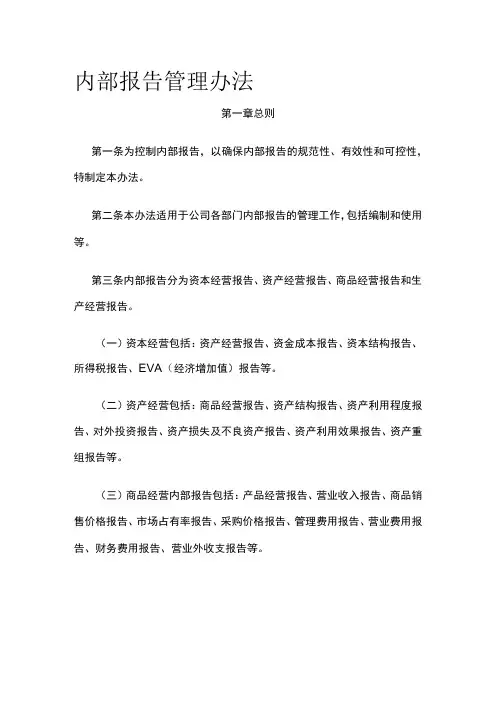 内部报告管理办法

第一章总则

第一条为控制内部报告，以确保内部报告的规范性、有效性和可控性，特制定本办法。

第二条本办法适用于公司各部门内部报告的管理工作，包括编制和使用等。

第三条内部报告分为资本经营报告、资产经营报告、商品经营报告和生产经营报告。

（一）资本经营包括：资产经营报告、资金成本报告、资本结构报告、所得税报告、EVA（经济增加值）报告等。

（二）资产经营包括：商品经营报告、资产结构报告、资产利用程度报告、对外投资报告、资产损失及不良资产报告、资产利用效果报告、资产重组报告等。

（三）商品经营内部报告包括：产品经营报告、营业收入报告、商品销售价格报告、市场占有率报告、采购价格报告、管理费用报告、营业费用报告、财务费用报告、营业外收支报告等。